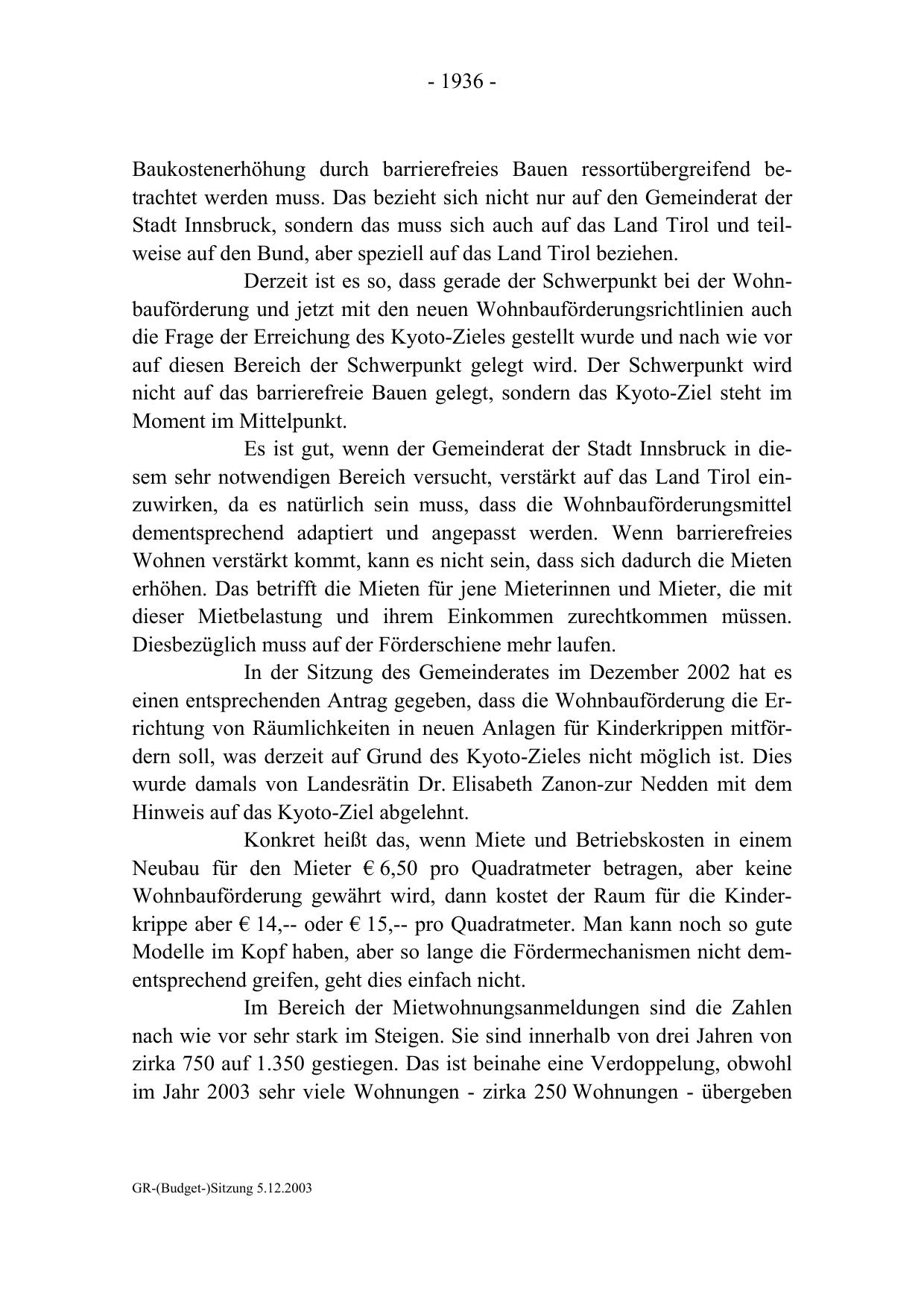 - 1936 -

Baukostenerhöhung durch barrierefreies Bauen ressortübergreifend betrachtet werden muss. Das bezieht sich nicht nur auf den Gemeinderat der Stadt Innsbruck, sondern das muss sich auch auf das Land Tirol und teilweise auf den Bund, aber speziell auf das Land Tirol beziehen.

Derzeit ist es so, dass gerade der Schwerpunkt bei der Wohnbauförderung und jetzt mit den neuen Wohnbauförderungsrichtlinien auch die Frage der Erreichung des Kyoto-Zieles gestellt wurde und nach wie vor auf diesen Bereich der Schwerpunkt gelegt wird. Der Schwerpunkt wird nicht auf das barrierefreie Bauen gelegt, sondern das Kyoto-Ziel steht im Moment im Mittelpunkt.

Es ist gut, wenn der Gemeinderat der Stadt Innsbruck in diesem sehr notwendigen Bereich versucht, verstärkt auf das Land Tirol einzuwirken, da es natürlich sein muss, dass die Wohnbauförderungsmittel dementsprechend adaptiert und angepasst werden. Wenn barrierefreies Wohnen verstärkt kommt, kann es nicht sein, dass sich dadurch die Mieten erhöhen. Das betrifft die Mieten für jene Mieterinnen und Mieter, die mit dieser Mietbelastung und ihrem Einkommen zurechtkommen müssen. Diesbezüglich muss auf der Förderschiene mehr laufen.

In der Sitzung des Gemeinderates im Dezember 2002 hat es einen entsprechenden Antrag gegeben, dass die Wohnbauförderung die Errichtung von Räumlichkeiten in neuen Anlagen für Kinderkrippen mitfördern soll, was derzeit auf Grund des Kyoto-Zieles nicht möglich ist. Dies wurde damals von Landesrätin Dr. Elisabeth Zanon-zur Nedden mit dem Hinweis auf das Kyoto-Ziel abgelehnt.

Konkret heißt das, wenn Miete und Betriebskosten in einem Neubau für den Mieter € 6,50 pro Quadratmeter betragen, aber keine Wohnbauförderung gewährt wird, dann kostet der Raum für die Kinderkrippe aber € 14,-- oder € 15,-- pro Quadratmeter. Man kann noch so gute Modelle im Kopf haben, aber so lange die Fördermechanismen nicht dementsprechend greifen, geht dies einfach nicht.

Im Bereich der Mietwohnungsanmeldungen sind die Zahlen nach wie vor sehr stark im Steigen. Sie sind innerhalb von drei Jahren von zirka 750 auf 1.350 gestiegen. Das ist beinahe eine Verdoppelung, obwohl im Jahr 2003 sehr viele Wohnungen - zirka 250 Wohnungen - übergeben

GR-(Budget-)Sitzung 5.12.2003